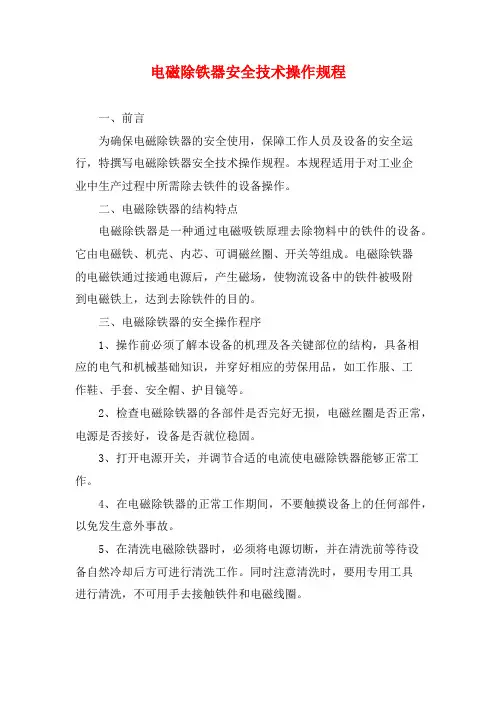 电磁除铁器安全技术操作规程

一、前言

为确保电磁除铁器的安全使用，保障工作人员及设备的安全运行，特撰写电磁除铁器安全技术操作规程。本规程适用于对工业企业中生产过程中所需除去铁件的设备操作。

二、电磁除铁器的结构特点

电磁除铁器是一种通过电磁吸铁原理去除物料中的铁件的设备。它由电磁铁、机壳、内芯、可调磁丝圈、开关等组成。电磁除铁器的电磁铁通过接通电源后，产生磁场，使物流设备中的铁件被吸附到电磁铁上，达到去除铁件的目的。

三、电磁除铁器的安全操作程序

1、操作前必须了解本设备的机理及各关键部位的结构，具备相应的电气和机械基础知识，并穿好相应的劳保用品，如工作服、工作鞋、手套、安全帽、护目镜等。

2、检查电磁除铁器的各部件是否完好无损，电磁丝圈是否正常，电源是否接好，设备是否就位稳固。

3、打开电源开关，并调节合适的电流使电磁除铁器能够正常工作。

4、在电磁除铁器的正常工作期间，不要触摸设备上的任何部件，以免发生意外事故。

5、在清洗电磁除铁器时，必须将电源切断，并在清洗前等待设备自然冷却后方可进行清洗工作。同时注意清洗时，要用专用工具进行清洗，不可用手去接触铁件和电磁线圈。